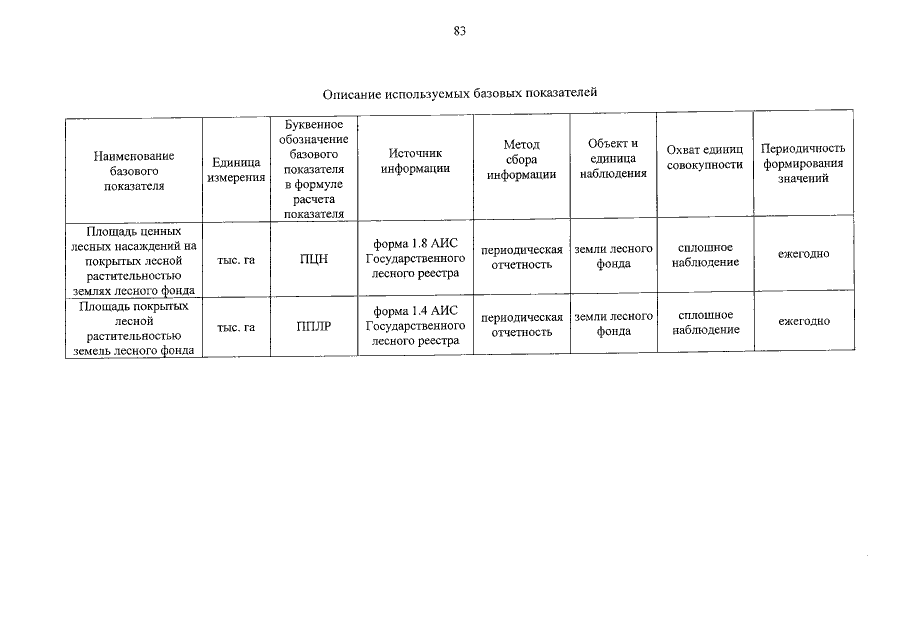 83

Описание используемых базовых показателей

| Наименование базового показателя | Единица измерения | Буквенное обозначение базового показателя в формуле расчета показателя | Источник информации | Метод сбора информации | Объект и единица наблюдения | Охват единиц совокупности | Периодичность формирования значений |
|---|---|---|---|---|---|---|---|
| Площадь ценных лесных насаждений на покрытых лесной растительностью землях лесного фонда | тыс. га | ПЦН | форма 1.8 АИС Государственного лесного реестра | периодическая отчетность | земли лесного фонда | сплошное наблюдение | ежегодно |
| Площадь покрытых лесной растительностью земель лесного фонда | тыс. га | ППЛР | форма 1.4 АИС Государственного лесного реестра | периодическая отчетность | земли лесного фонда | сплошное наблюдение | ежегодно |